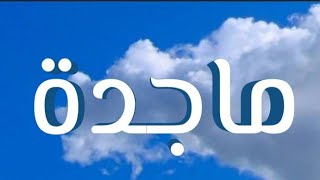 ماجدة